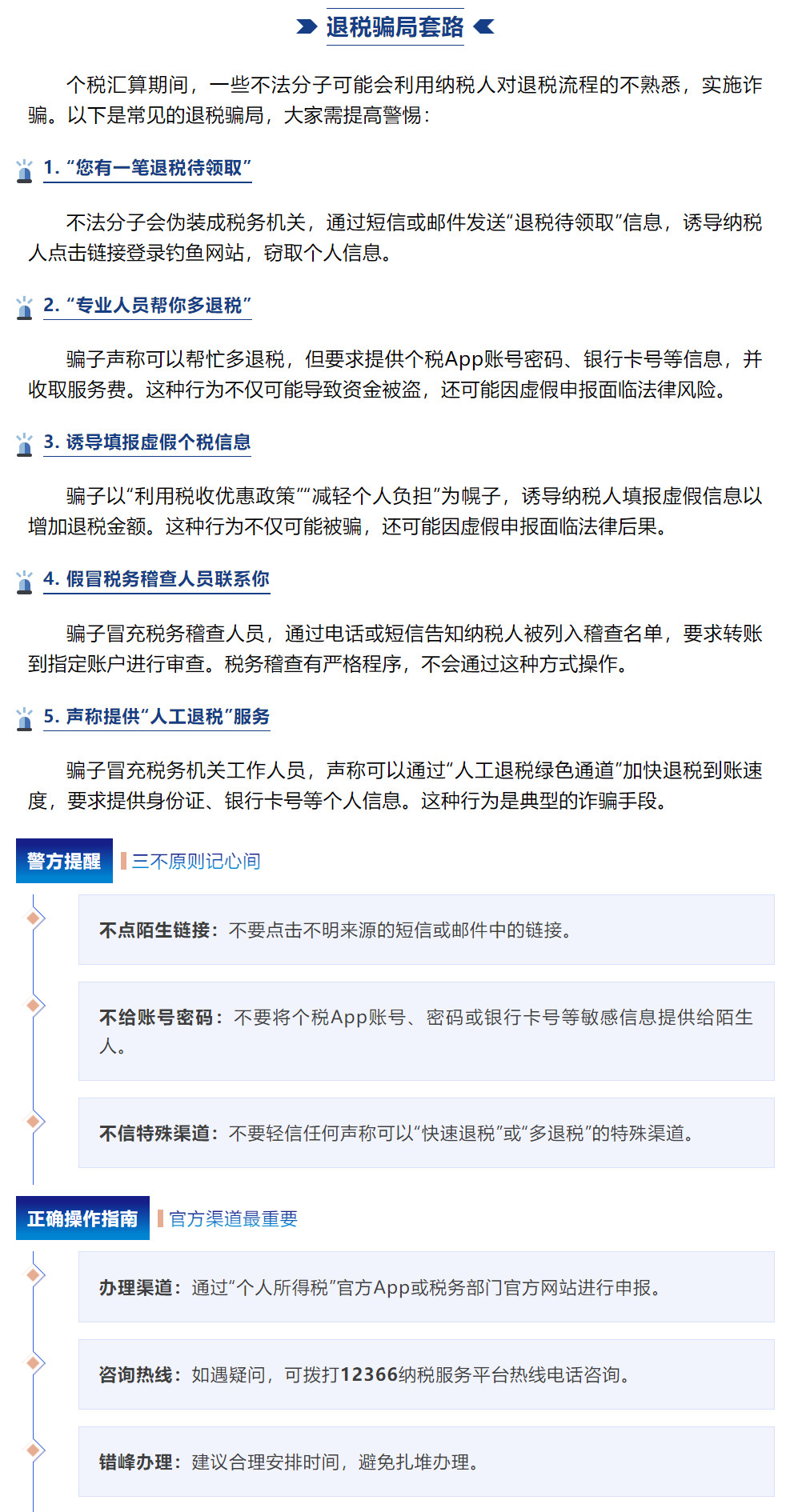 退税骗局套路

个税汇算期间，一些不法分子可能会利用纳税人对退税流程的不熟悉，实施诈骗。以下是常见的退税骗局，大家需提高警惕：

1.“您有一笔退税待领取”

不法分子会伪装成税务机关，通过短信或邮件发送“退税待领取”信息，诱导纳税人点击链接登录钓鱼网站，窃取个人信息。

2.“专业人员帮你多退税”

骗子声称可以帮忙多退税，但要求提供个税App账号密码、银行卡号等信息，并收取服务费。这种行为不仅可能导致资金被盗，还可能因虚假申报面临法律风险。

3.诱导填报虚假个税信息

骗子以“利用税收优惠政策”“减轻个人负担”为幌子，诱导纳税人填报虚假信息以增加退税金额。这种行为不仅可能被骗，还可能因虚假申报面临法律后果。

4.假冒税务稽查人员联系你

骗子冒充税务稽查人员，通过电话或短信告知纳税人被列入稽查名单，要求转账到指定账户进行审查。税务稽查有严格程序，不会通过这种方式操作。

5.声称提供“人工退税”服务

骗子冒充税务机关工作人员，声称可以通过“人工退税绿色通道”加快退税到账速度，要求提供身份证、银行卡号等个人信息。这种行为是典型的诈骗手段。

警方提醒 三不原则记心间

不点陌生链接：不要点击不明来源的短信或邮件中的链接。

不给账号密码：不要将个税App账号、密码或银行卡号等敏感信息提供给陌生人。

不信特殊渠道：不要轻信任何声称可以“快速退税”或“多退税”的特殊渠道。

正确操作指南 官方渠道最重要

办理渠道：通过“个人所得税”官方App或税务部门官方网站进行申报。

咨询热线：如遇疑问，可拨打12366纳税服务平台热线电话咨询。

错峰办理：建议合理安排时间，避免扎堆办理。